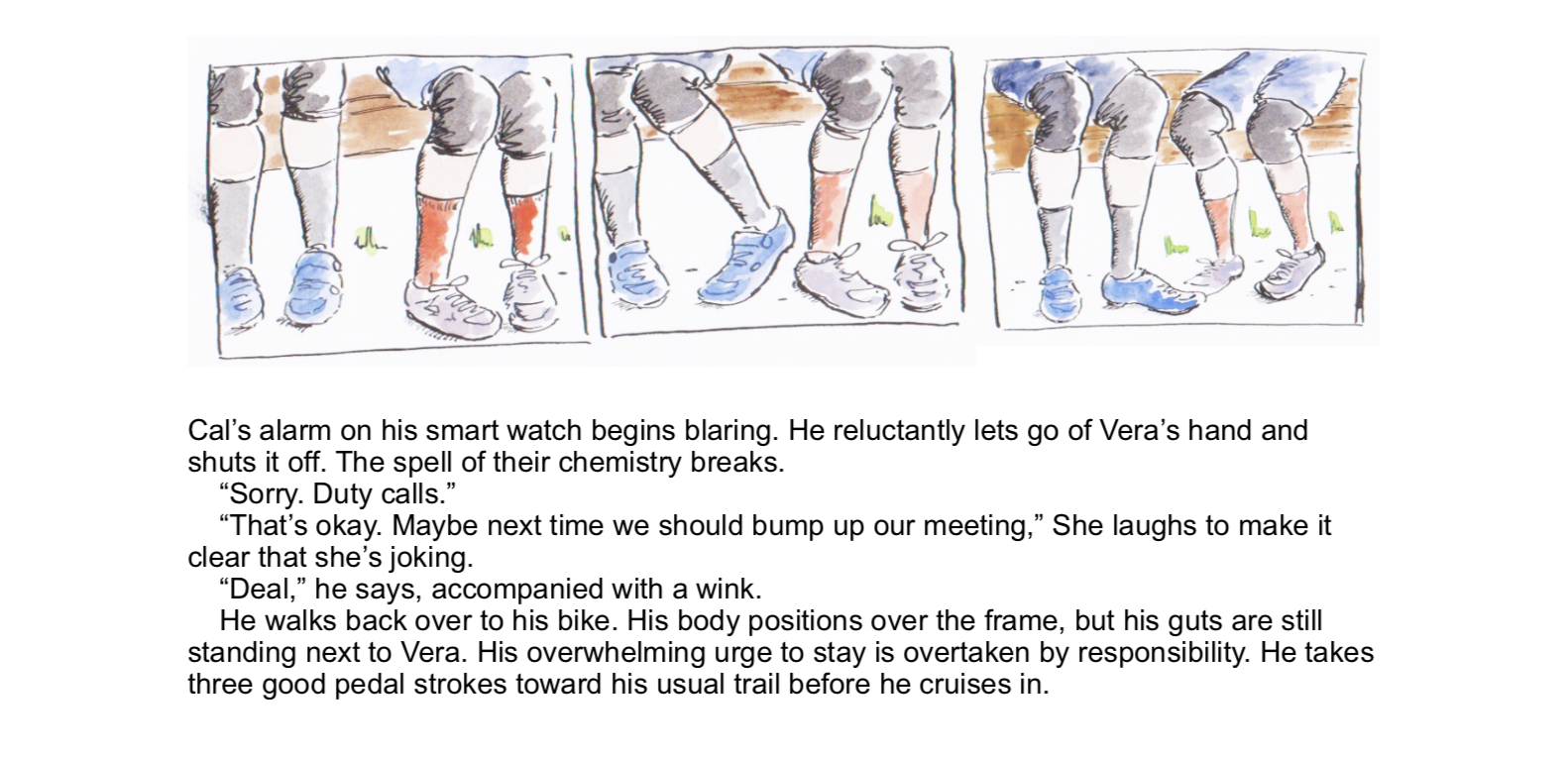 Cal's alarm on his smart watch begins blaring. He reluctantly lets go of Vera's hand and shuts it off. The spell of their chemistry breaks.

"Sorry. Duty calls."

"That's okay. Maybe next time we should bump up our meeting," She laughs to make it clear that she's joking.

"Deal," he says, accompanied with a wink.

He walks back over to his bike. His body positions over the frame, but his guts are still standing next to Vera. His overwhelming urge to stay is overtaken by responsibility. He takes three good pedal strokes toward his usual trail before he cruises in.